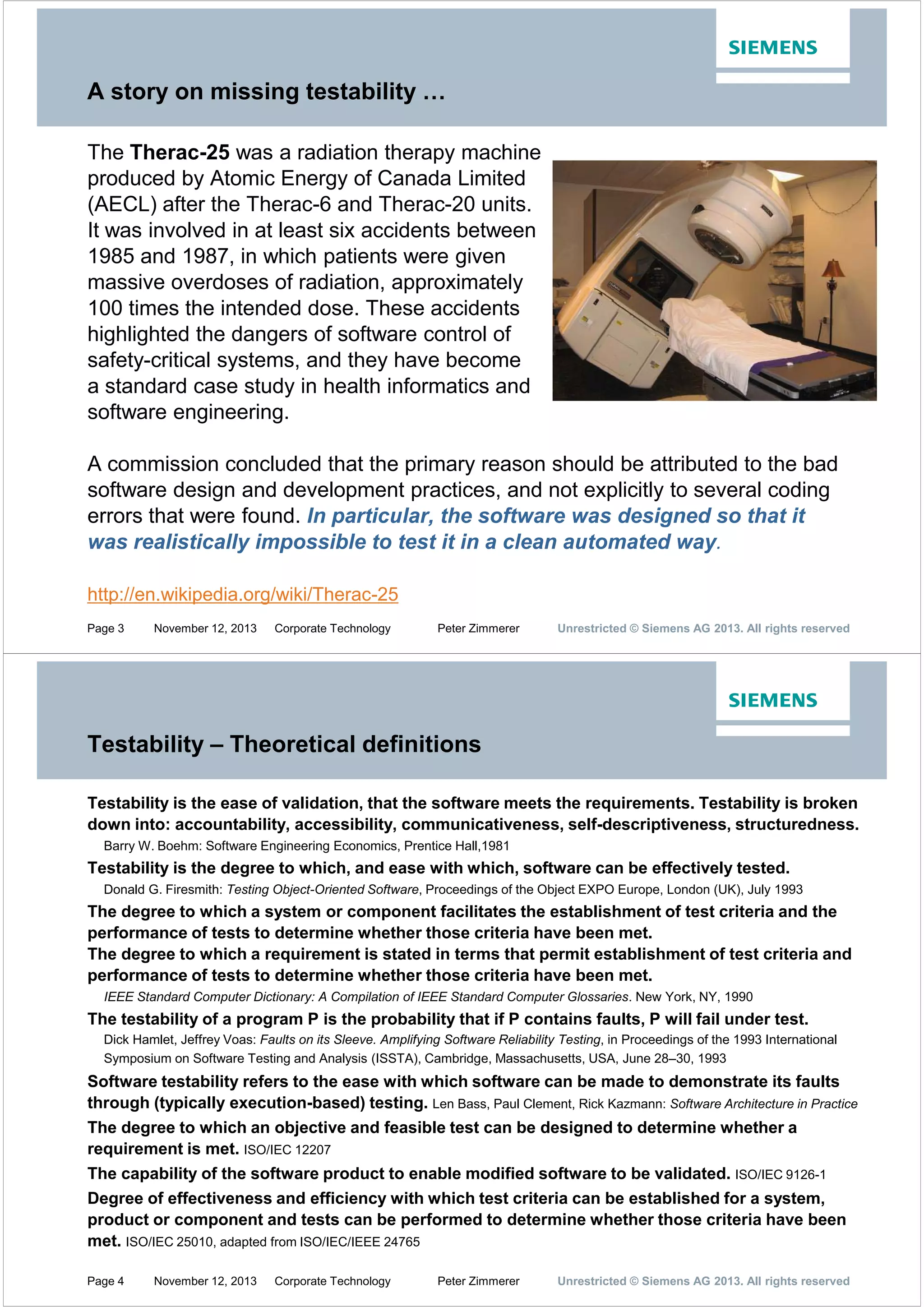 SIEMENS

A story on missing testability …

The Therac-25 was a radiation therapy machine produced by Atomic Energy of Canada Limited (AECL) after the Therac-6 and Therac-20 units. It was involved in at least six accidents between 1985 and 1987, in which patients were given massive overdoses of radiation, approximately 100 times the intended dose. These accidents highlighted the dangers of software control of safety-critical systems, and they have become a standard case study in health informatics and software engineering.

A commission concluded that the primary reason should be attributed to the bad software design and development practices, and not explicitly to several coding errors that were found. In particular, the software was designed so that it was realistically impossible to test it in a clean automated way.

http://en.wikipedia.org/wiki/Therac-25

Page 3 November 12, 2013 Corporate Technology Peter Zimmerer Unrestricted © Siemens AG 2013. All rights reserved

SIEMENS

Testability – Theoretical definitions

Testability is the ease of validation, that the software meets the requirements. Testability is broken down into: accountability, accessibility, communicativeness, self-descriptiveness, structuredness.
Barry W. Boehm: Software Engineering Economics, Prentice Hall,1981

Testability is the degree to which, and ease with which, software can be effectively tested.
Donald G. Firesmith: Testing Object-Oriented Software, Proceedings of the Object EXPO Europe, London (UK), July 1993

The degree to which a system or component facilitates the establishment of test criteria and the performance of tests to determine whether those criteria have been met.
The degree to which a requirement is stated in terms that permit establishment of test criteria and performance of tests to determine whether those criteria have been met.
IEEE Standard Computer Dictionary: A Compilation of IEEE Standard Computer Glossaries. New York, NY, 1990

The testability of a program P is the probability that if P contains faults, P will fail under test.
Dick Hamlet, Jeffrey Voas: Faults on its Sleeve. Amplifying Software Reliability Testing, in Proceedings of the 1993 International Symposium on Software Testing and Analysis (ISSTA), Cambridge, Massachusetts, USA, June 28–30, 1993

Software testability refers to the ease with which software can be made to demonstrate its faults through (typically execution-based) testing. Len Bass, Paul Clement, Rick Kazmann: Software Architecture in Practice

The degree to which an objective and feasible test can be designed to determine whether a requirement is met. ISO/IEC 12207

The capability of the software product to enable modified software to be validated. ISO/IEC 9126-1

Degree of effectiveness and efficiency with which test criteria can be established for a system, product or component and tests can be performed to determine whether those criteria have been met. ISO/IEC 25010, adapted from ISO/IEC/IEEE 24765

Page 4 November 12, 2013 Corporate Technology Peter Zimmerer Unrestricted © Siemens AG 2013. All rights reserved